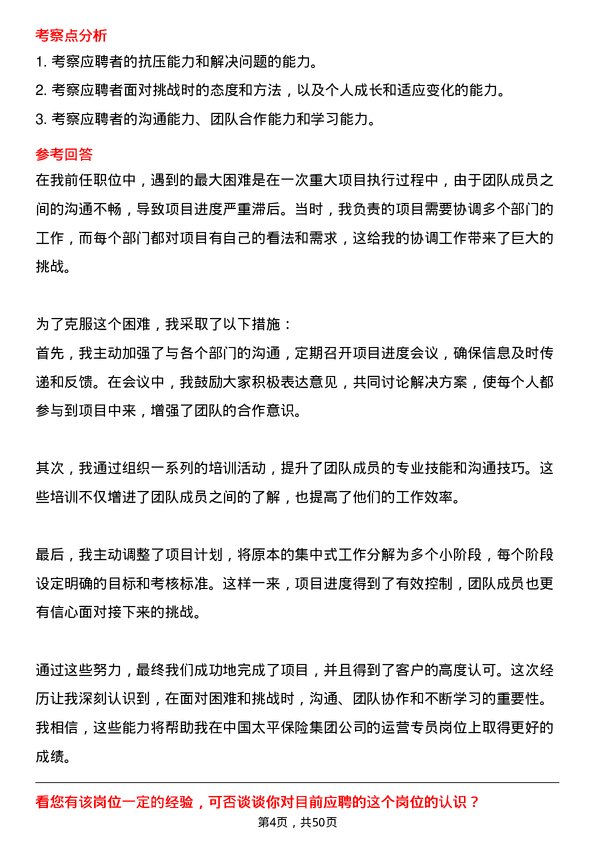 考察点分析

1. 考察应聘者的抗压能力和解决问题的能力。

2. 考察应聘者面对挑战时的态度和方法，以及个人成长和适应变化的能力。

3. 考察应聘者的沟通能力、团队合作能力和学习能力。

参考回答

在我前任职位中，遇到的最大困难是在一次重大项目执行过程中，由于团队成员之间的沟通不畅，导致项目进度严重滞后。当时，我负责的项目需要协调多个部门的工作，而每个部门都对项目有自己的看法和需求，这给我的协调工作带来了巨大的挑战。

为了克服这个困难，我采取了以下措施：
首先，我主动加强了与各个部门的沟通，定期召开项目进度会议，确保信息及时传递和反馈。在会议中，我鼓励大家积极表达意见，共同讨论解决方案，使每个人都参与到项目中来，增强了团队的合作意识。

其次，我通过组织一系列的培训活动，提升了团队成员的专业技能和沟通技巧。这些培训不仅增进了团队成员之间的了解，也提高了他们的工作效率。

最后，我主动调整了项目计划，将原本的集中式工作分解为多个小阶段，每个阶段设定明确的目标和考核标准。这样一来，项目进度得到了有效控制，团队成员也更有信心面对接下来的挑战。

通过这些努力，最终我们成功地完成了项目，并且得到了客户的高度认可。这次经历让我深刻认识到，在面对困难和挑战时，沟通、团队协作和不断学习的重要性。我相信，这些能力将帮助我在中国太平保险集团公司的运营专员岗位上取得更好的成绩。

看您有该岗位一定的经验，可否谈谈你对目前应聘的这个岗位的认识？

第4页，共50页